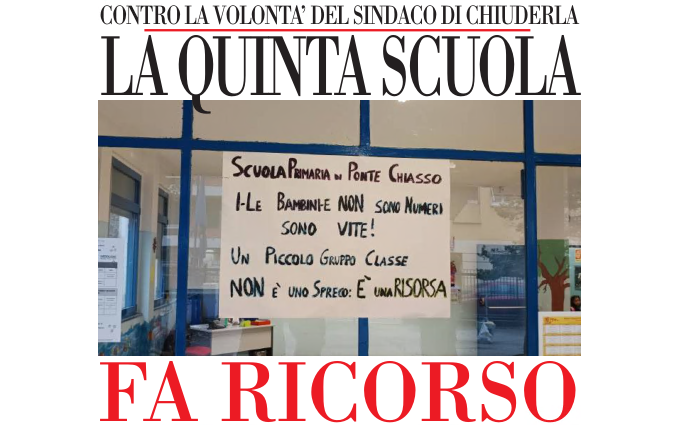 CONTRO LA VOLONTA' DEL SINDACO DI CHIUDERLA

LA QUINTA SCUOLA

SCUOLA PRIMARIA DI PONTE CHIASSO

I-LE BAMBINI-E NON SONO NUMERI SONO VITE!

UN PICCOLO GRUPPO CLASSE NON È UNO SPRECO: È UNA RISORSA

FA RICORSO